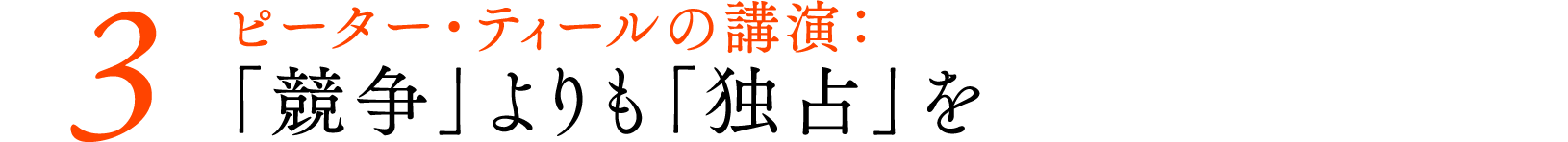 3
ピーター・ティールの講演：
「競争」よりも「独占」を